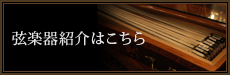 弦楽器紹介はこちら